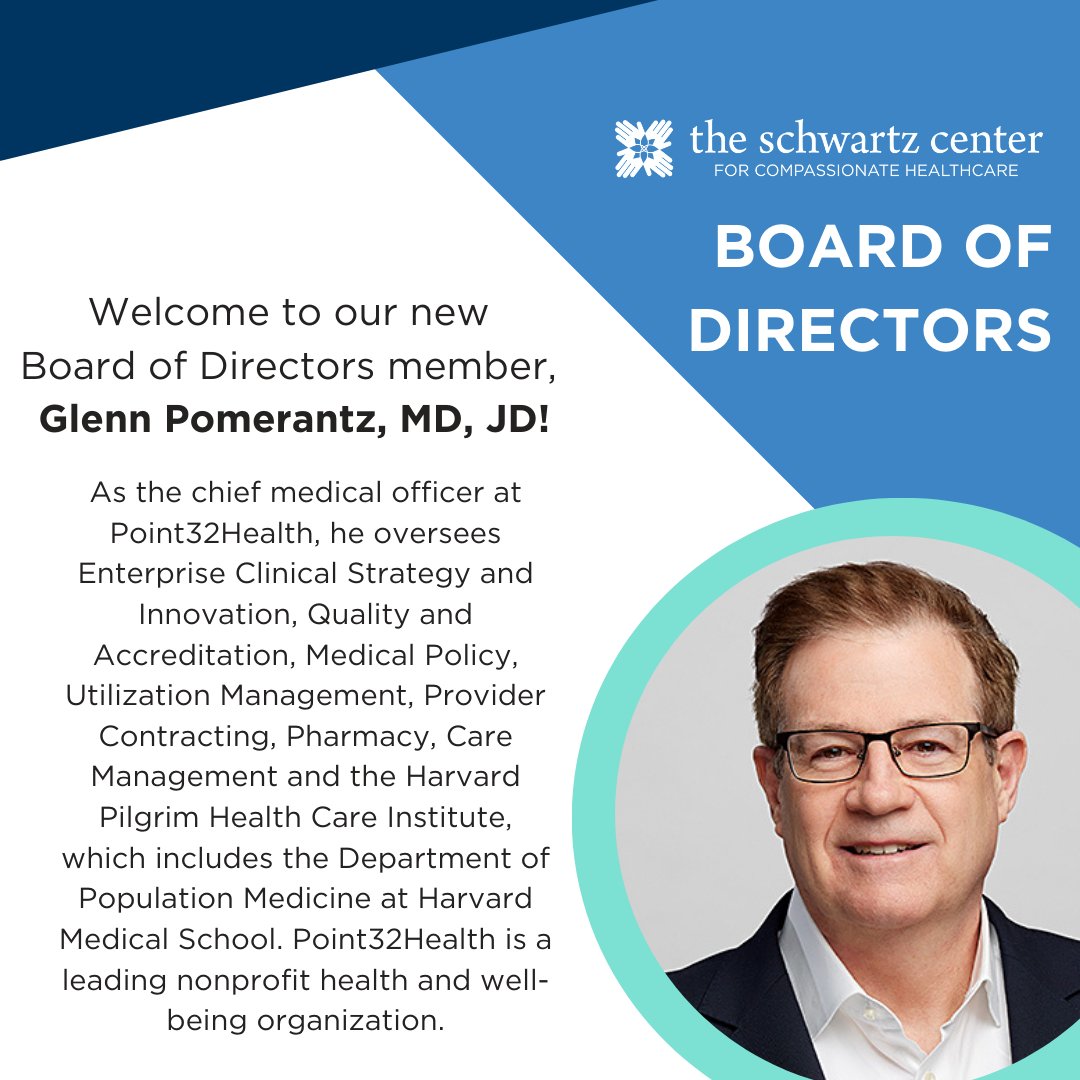 the schwartz center
FOR COMPASSIONATE HEALTHCARE

BOARD OF DIRECTORS

Welcome to our new Board of Directors member, Glenn Pomerantz, MD, JD!

As the chief medical officer at Point32Health, he oversees Enterprise Clinical Strategy and Innovation, Quality and Accreditation, Medical Policy, Utilization Management, Provider Contracting, Pharmacy, Care Management and the Harvard Pilgrim Health Care Institute, which includes the Department of Population Medicine at Harvard Medical School. Point32Health is a leading nonprofit health and well-being organization.